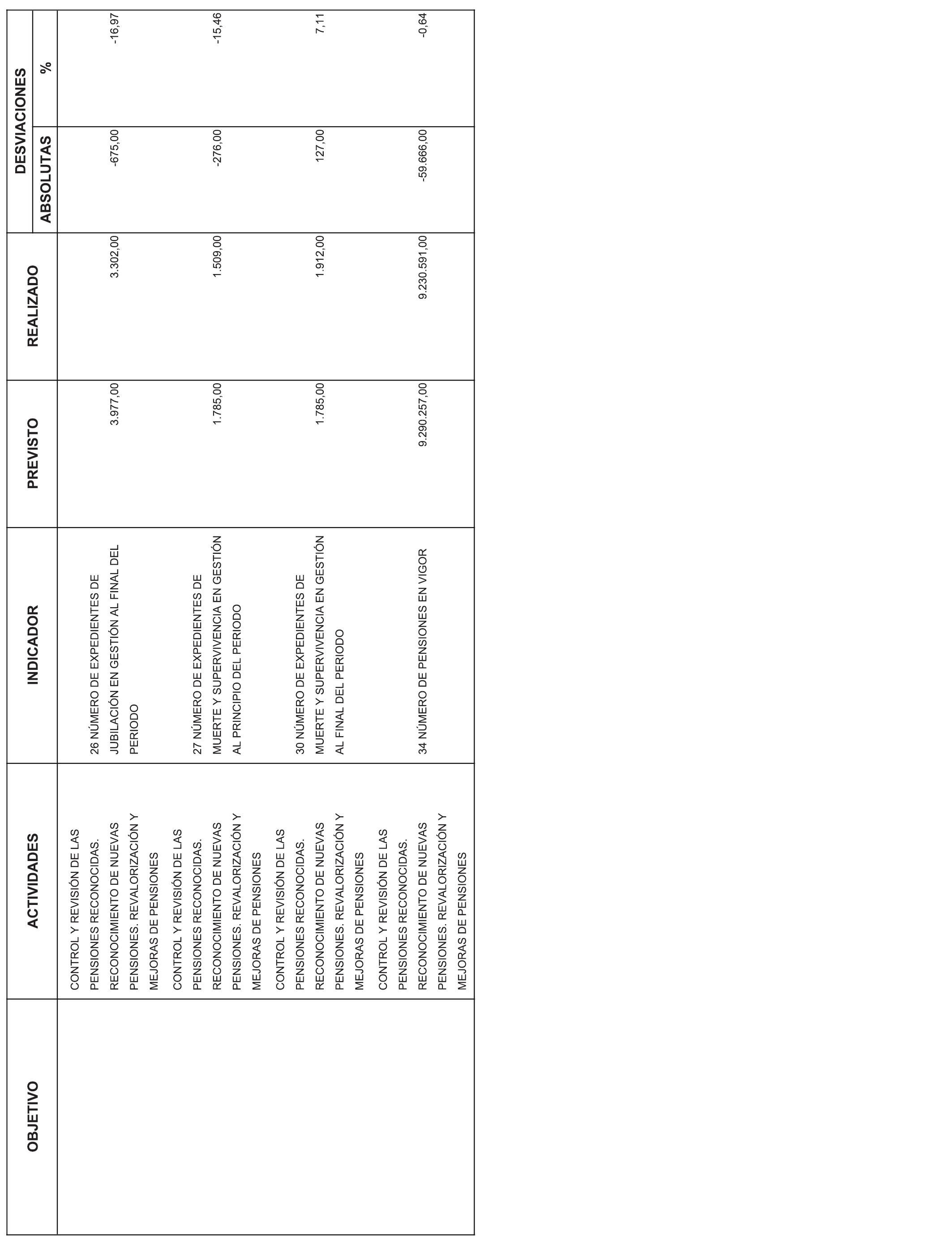 | OBJETIVO | ACTIVIDADES | INDICADOR | PREVISTO | REALIZADO | DESVIACIONES ABSOLUTAS | DESVIACIONES % |
|---|---|---|---|---|---|---|
| | CONTROL Y REVISIÓN DE LAS PENSIONES RECONOCIDAS. RECONOCIMIENTO DE NUEVAS PENSIONES. REVALORIZACIÓN Y MEJORAS DE PENSIONES | 26 NÚMERO DE EXPEDIENTES DE JUBILACIÓN EN GESTIÓN AL FINAL DEL PERIODO | 3.977,00 | 3.302,00 | -675,00 | -16,97 |
| | CONTROL Y REVISIÓN DE LAS PENSIONES RECONOCIDAS. RECONOCIMIENTO DE NUEVAS PENSIONES. REVALORIZACIÓN Y MEJORAS DE PENSIONES | 27 NÚMERO DE EXPEDIENTES DE MUERTE Y SUPERVIVENCIA EN GESTIÓN AL PRINCIPIO DEL PERIODO | 1.785,00 | 1.509,00 | -276,00 | -15,46 |
| | CONTROL Y REVISIÓN DE LAS PENSIONES RECONOCIDAS. RECONOCIMIENTO DE NUEVAS PENSIONES. REVALORIZACIÓN Y MEJORAS DE PENSIONES | 30 NÚMERO DE EXPEDIENTES DE MUERTE Y SUPERVIVENCIA EN GESTIÓN AL FINAL DEL PERIODO | 1.785,00 | 1.912,00 | 127,00 | 7,11 |
| | CONTROL Y REVISIÓN DE LAS PENSIONES RECONOCIDAS. RECONOCIMIENTO DE NUEVAS PENSIONES. REVALORIZACIÓN Y MEJORAS DE PENSIONES | 34 NÚMERO DE PENSIONES EN VIGOR | 9.290.257,00 | 9.230.591,00 | -59.666,00 | -0,64 |